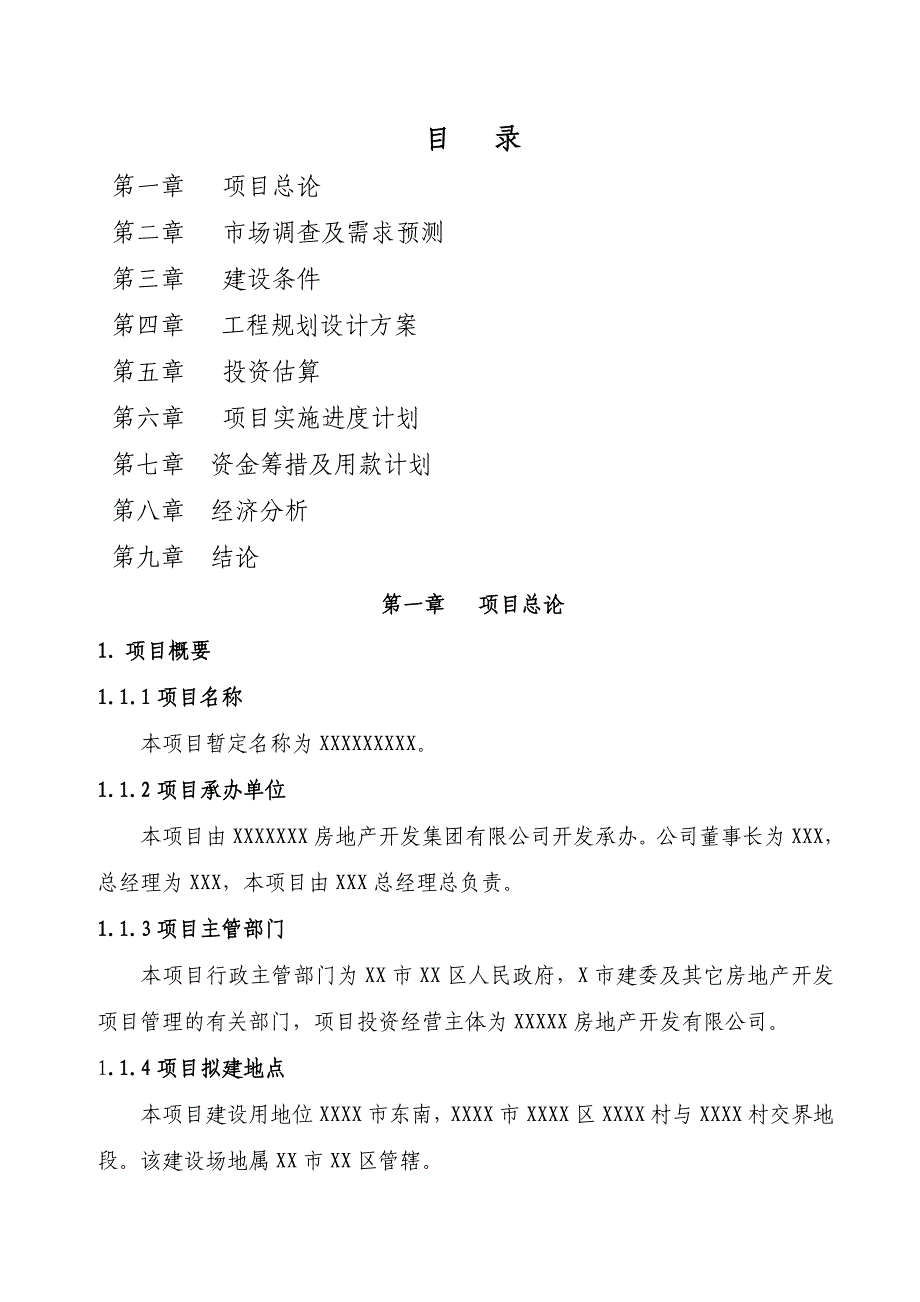 目　录

第一章　项目总论

第二章　市场调查及需求预测

第三章　建设条件

第四章　工程规划设计方案

第五章　投资估算

第六章　项目实施进度计划

第七章　资金筹措及用款计划

第八章　经济分析

第九章　结论

第一章　项目总论

1. 项目概要

1.1.1 项目名称

本项目暂定名称为 XXXXXXXXX。

1.1.2 项目承办单位

本项目由 XXXXXXX 房地产开发集团有限公司开发承办。公司董事长为 XXX，总经理为 XXX，本项目由 XXX 总经理总负责。

1.1.3 项目主管部门

本项目行政主管部门为 XX 市 XX 区人民政府，X 市建委及其它房地产开发项目管理的有关部门，项目投资经营主体为 XXXXX 房地产开发有限公司。

1.1.4 项目拟建地点

本项目建设用地位 XXXX 市东南，XXXX 市 XXXX 区 XXXX 村与 XXXX 村交界地段。该建设场地属 XX 市 XX 区管辖。